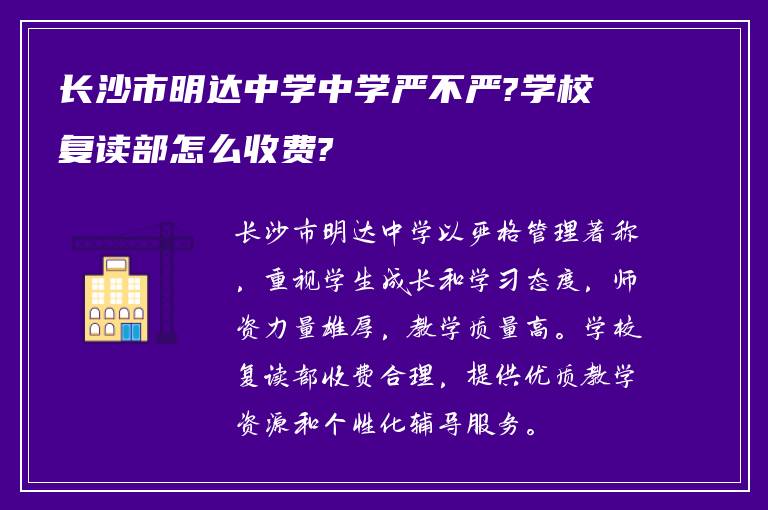 长沙市明达中学中学严不严?学校复读部怎么收费?

长沙市明达中学以严格管理著称，重视学生成长和学习态度，师资力量雄厚，教学质量高。学校复读部收费合理，提供优质教学资源和个性化辅导服务。